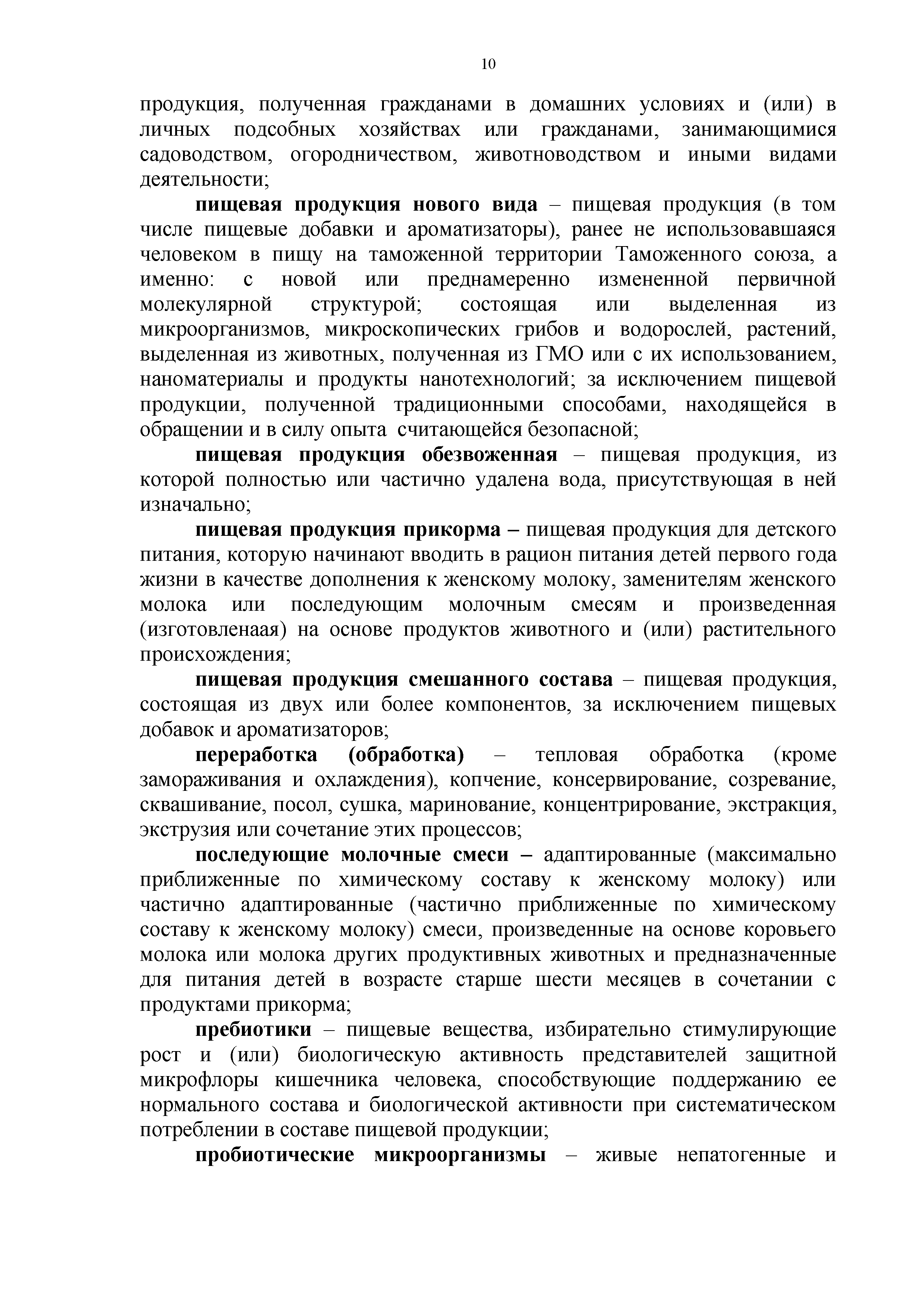 10

продукция, полученная гражданами в домашних условиях и (или) в личных подсобных хозяйствах или гражданами, занимающимися садоводством, огородничеством, животноводством и иными видами деятельности;

пищевая продукция нового вида – пищевая продукция (в том числе пищевые добавки и ароматизаторы), ранее не использовавшаяся человеком в пищу на таможенной территории Таможенного союза, а именно: с новой или преднамеренно измененной первичной молекулярной структурой; состоящая или выделенная из микроорганизмов, микроскопических грибов и водорослей, растений, выделенная из животных, полученная из ГМО или с их использованием, наноматериалы и продукты нанотехнологий; за исключением пищевой продукции, полученной традиционными способами, находящейся в обращении и в силу опыта считающейся безопасной;

пищевая продукция обезвоженная – пищевая продукция, из которой полностью или частично удалена вода, присутствующая в ней изначально;

пищевая продукция прикорма – пищевая продукция для детского питания, которую начинают вводить в рацион питания детей первого года жизни в качестве дополнения к женскому молоку, заменителям женского молока или последующим молочным смесям и произведенная (изготовленаая) на основе продуктов животного и (или) растительного происхождения;

пищевая продукция смешанного состава – пищевая продукция, состоящая из двух или более компонентов, за исключением пищевых добавок и ароматизаторов;

переработка (обработка) – тепловая обработка (кроме замораживания и охлаждения), копчение, консервирование, созревание, сквашивание, посол, сушка, маринование, концентрирование, экстракция, экструзия или сочетание этих процессов;

последующие молочные смеси – адаптированные (максимально приближенные по химическому составу к женскому молоку) или частично адаптированные (частично приближенные по химическому составу к женскому молоку) смеси, произведенные на основе коровьего молока или молока других продуктивных животных и предназначенные для питания детей в возрасте старше шести месяцев в сочетании с продуктами прикорма;

пребиотики – пищевые вещества, избирательно стимулирующие рост и (или) биологическую активность представителей защитной микрофлоры кишечника человека, способствующие поддержанию ее нормального состава и биологической активности при систематическом потреблении в составе пищевой продукции;

пробиотические микроорганизмы – живые непатогенные и